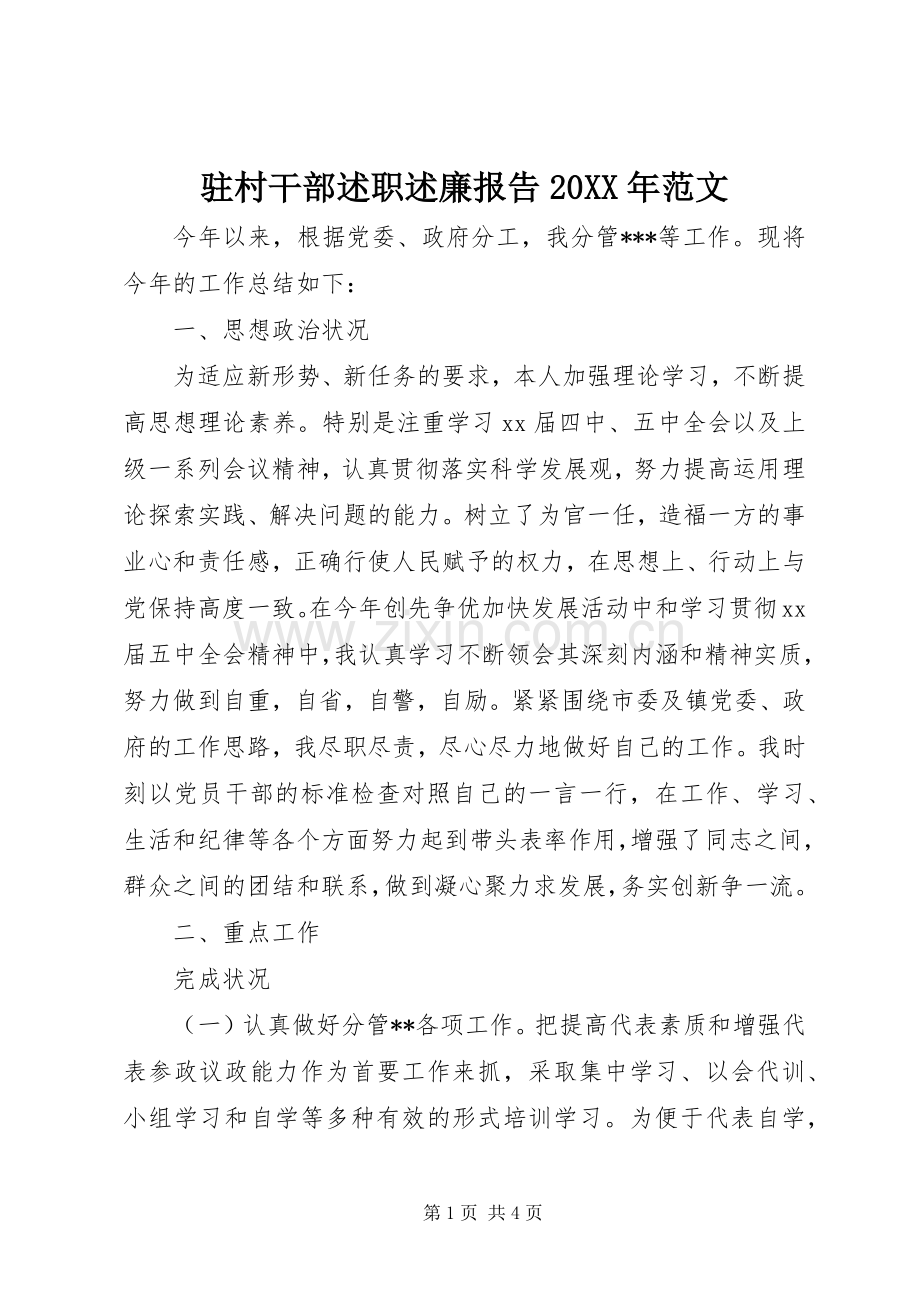 驻村干部述职述廉报告20XX年范文

今年以来，根据党委、政府分工，我分管***等工作。现将今年的工作总结如下：

一、思想政治状况

为适应新形势、新任务的要求，本人加强理论学习，不断提高思想理论素养。特别是注重学习xx届四中、五中全会以及上级一系列会议精神，认真贯彻落实科学发展观，努力提高运用理论探索实践、解决问题的能力。树立了为官一任，造福一方的事业心和责任感，正确行使人民赋予的权力，在思想上、行动上与党保持高度一致。在今年创先争优加快发展活动中和学习贯彻xx届五中全会精神中，我认真学习不断领会其深刻内涵和精神实质，努力做到自重，自省，自警，自励。紧紧围绕市委及镇党委、政府的工作思路，我尽职尽责，尽心尽力地做好自己的工作。我时刻以党员干部的标准检查对照自己的一言一行，在工作、学习、生活和纪律等各个方面努力起到带头表率作用，增强了同志之间，群众之间的团结和联系，做到凝心聚力求发展，务实创新争一流。

二、重点工作

完成状况

（一）认真做好分管**各项工作。把提高代表素质和增强代表参政议政能力作为首要工作来抓，采取集中学习、以会代训、小组学习和自学等多种有效的形式培训学习。为便于代表自学，

第1页 共4页

www.zixin.com.cn